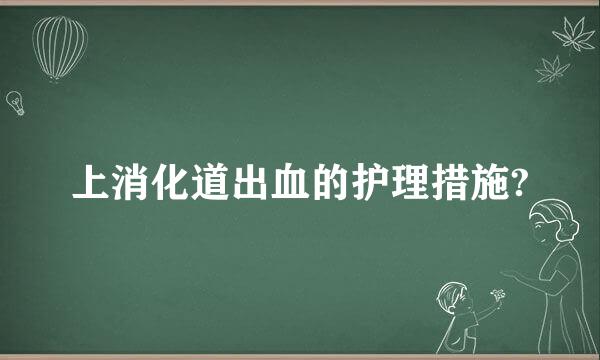 上消化道出血的护理措施?